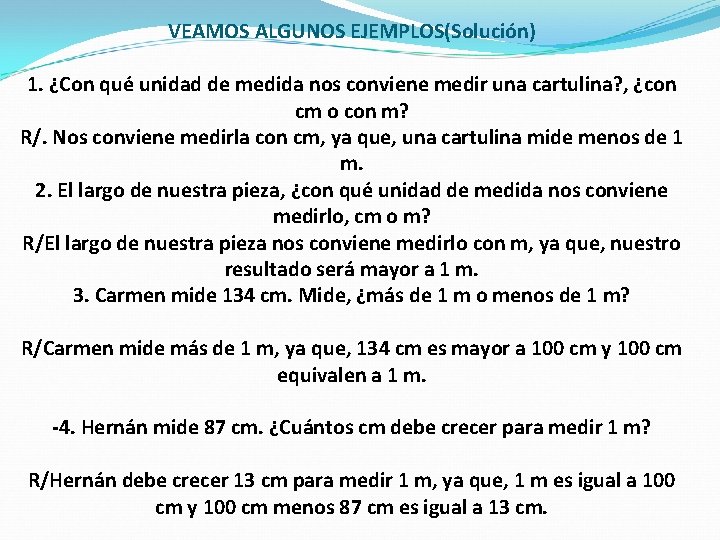 VEAMOS ALGUNOS EJEMPLOS(Solución)

1. ¿Con qué unidad de medida nos conviene medir una cartulina?, ¿con cm o con m?
R/. Nos conviene medirla con cm, ya que, una cartulina mide menos de 1 m.
2. El largo de nuestra pieza, ¿con qué unidad de medida nos conviene medirlo, cm o m?
R/El largo de nuestra pieza nos conviene medirlo con m, ya que, nuestro resultado será mayor a 1 m.
3. Carmen mide 134 cm. Mide, ¿más de 1 m o menos de 1 m?

R/Carmen mide más de 1 m, ya que, 134 cm es mayor a 100 cm y 100 cm equivalen a 1 m.

-4. Hernán mide 87 cm. ¿Cuántos cm debe crecer para medir 1 m?

R/Hernán debe crecer 13 cm para medir 1 m, ya que, 1 m es igual a 100 cm y 100 cm menos 87 cm es igual a 13 cm.